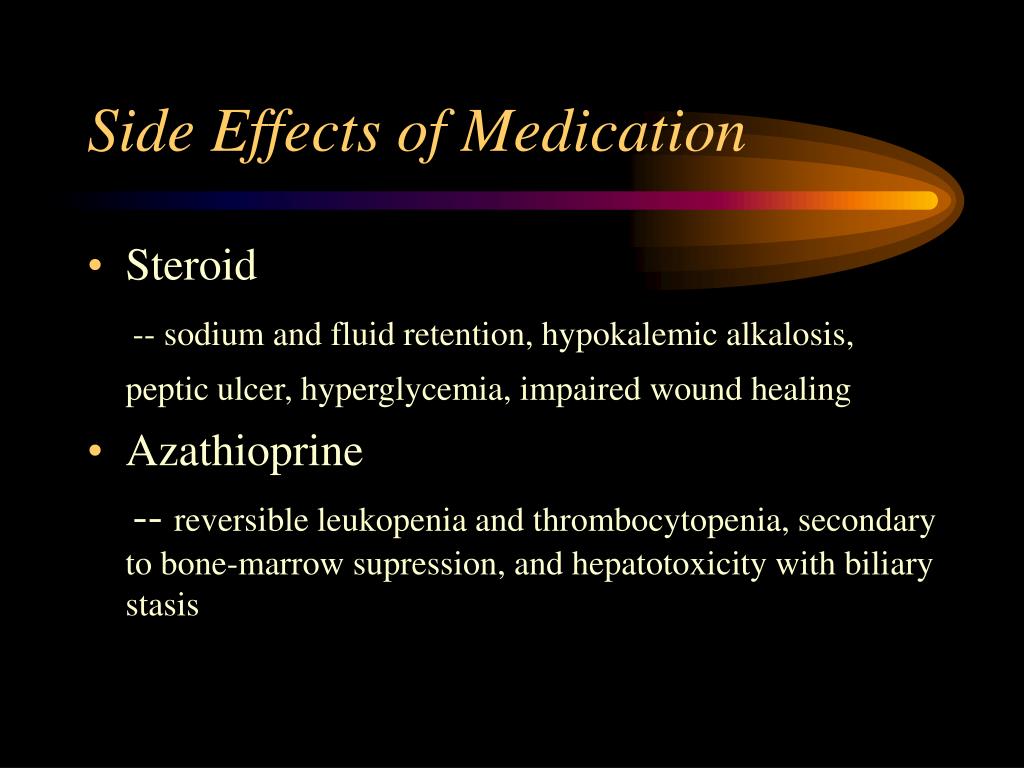 Side Effects of Medication

• Steroid

-- sodium and fluid retention, hypokalemic alkalosis, peptic ulcer, hyperglycemia, impaired wound healing

• Azathioprine

-- reversible leukopenia and thrombocytopenia, secondary to bone-marrow supression, and hepatotoxicity with biliary stasis